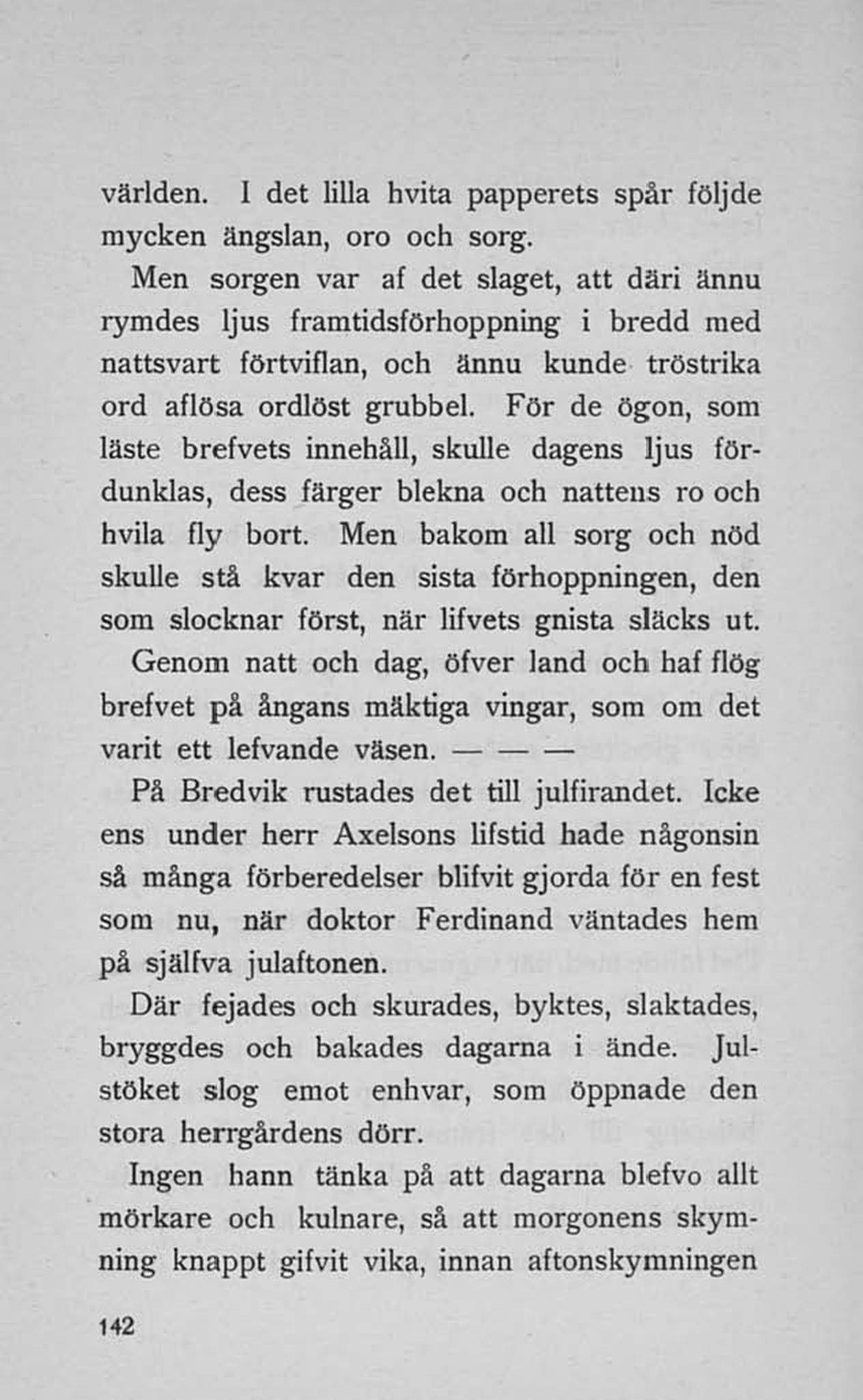 världen. I det lilla hvita papperets spår följde mycken ängslan, oro och sorg.

Men sorgen var af det slaget, att däri ännu rymdes ljus framtidsförhoppning i bredd med nattsvart förtviflan, och ännu kunde tröstrika ord aflösa ordlöst grubbel. För de ögon, som läste brefvets innehåll, skulle dagens ljus fördunklas, dess färger blekna och nattens ro och hvila fly bort. Men bakom all sorg och nöd skulle stå kvar den sista förhoppningen, den som slocknar först, när lifvets gnista släcks ut.

Genom natt och dag, öfver land och haf flög brefvet på ångans mäktiga vingar, som om det varit ett lefvande väsen. — — —

På Bredvik rustades det till julfirandet. Icke ens under herr Axelsons lifstid hade någonsin så många förberedelser blifvit gjorda för en fest som nu, när doktor Ferdinand väntades hem på själfva julaftonen.

Där fejades och skurades, byktes, slaktades, bryggdes och bakades dagarna i ände. Julstöket slog emot enhvar, som öppnade den stora herrgårdens dörr.

Ingen hann tänka på att dagarna blefvo allt mörkare och kulnare, så att morgonens skymning knappt gifvit vika, innan aftonskymningen

142